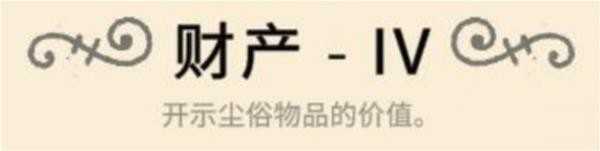 财产 - IV

开示尘俗物品的价值。